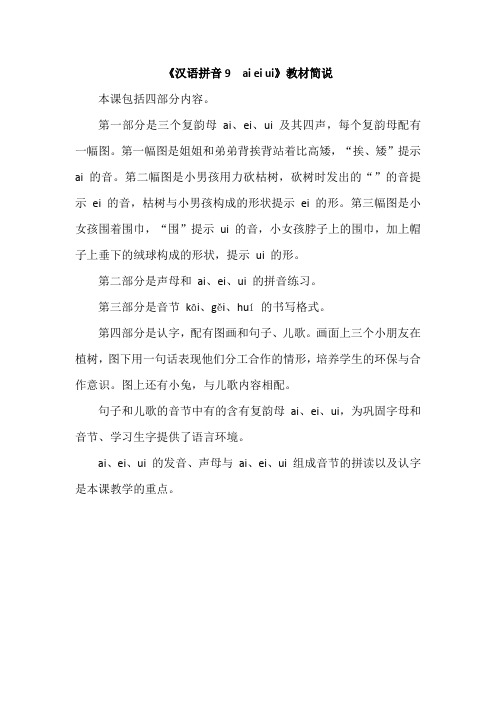 《汉语拼音 9　ai ei ui》教材简说

本课包括四部分内容。

第一部分是三个复韵母 ai、ei、ui 及其四声，每个复韵母配有一幅图。第一幅图是姐姐和弟弟背挨背站着比高矮，“挨、矮”提示 ai 的音。第二幅图是小男孩用力砍枯树，砍树时发出的“”的音提示 ei 的音，枯树与小男孩构成的形状提示 ei 的形。第三幅图是小女孩围着围巾，“围”提示 ui 的音，小女孩脖子上的围巾，加上帽子上垂下的绒球构成的形状，提示 ui 的形。

第二部分是声母和 ai、ei、ui 的拼音练习。

第三部分是音节 kāi、gěi、huí 的书写格式。

第四部分是认字，配有图画和句子、儿歌。画面上三个小朋友在植树，图下用一句话表现他们分工合作的情形，培养学生的环保与合作意识。图上还有小兔，与儿歌内容相配。

句子和儿歌的音节中有的含有复韵母 ai、ei、ui，为巩固字母和音节、学习生字提供了语言环境。

ai、ei、ui 的发音、声母与 ai、ei、ui 组成音节的拼读以及认字是本课教学的重点。